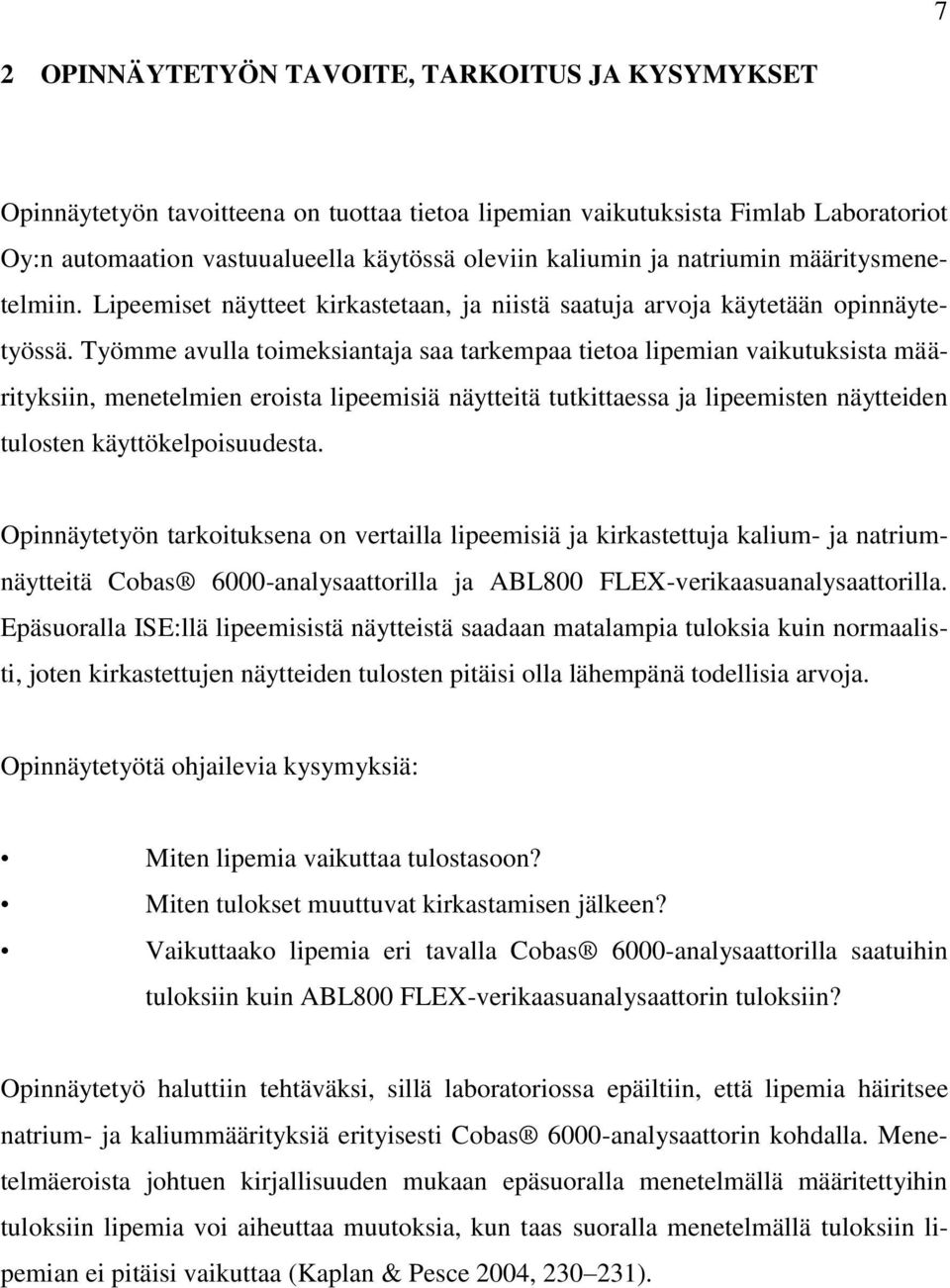 7

2 OPINNÄYTETYÖN TAVOITE, TARKOITUS JA KYSYMYKSET

Opinnäytetyön tavoitteena on tuottaa tietoa lipemian vaikutuksista Fimlab Laboratoriot Oy:n automaation vastuualueella käytössä oleviin kaliumin ja natriumin määritysmenetelmiin. Lipeemiset näytteet kirkastetaan, ja niistä saatuja arvoja käytetään opinnäytetyössä. Työmme avulla toimeksiantaja saa tarkempaa tietoa lipemian vaikutuksista määrityksiin, menetelmien eroista lipeemisiä näytteitä tutkittaessa ja lipeemisten näytteiden tulosten käyttökelpoisuudesta.

Opinnäytetyön tarkoituksena on vertailla lipeemisiä ja kirkastettuja kalium- ja natriumnäytteitä Cobas® 6000-analysaattorilla ja ABL800 FLEX-verikaasuanalysaattorilla. Epäsuoralla ISE:llä lipeemisistä näytteistä saadaan matalampia tuloksia kuin normaalisti, joten kirkastettujen näytteiden tulosten pitäisi olla lähempänä todellisia arvoja.

Opinnäytetyötä ohjailevia kysymyksiä:

• Miten lipemia vaikuttaa tulostasoon?
• Miten tulokset muuttuvat kirkastamisen jälkeen?
• Vaikuttaako lipemia eri tavalla Cobas® 6000-analysaattorilla saatuihin tuloksiin kuin ABL800 FLEX-verikaasuanalysaattorin tuloksiin?

Opinnäytetyö haluttiin tehtäväksi, sillä laboratoriossa epäiltiin, että lipemia häiritsee natrium- ja kaliummäärityksiä erityisesti Cobas® 6000-analysaattorin kohdalla. Menetelmäeroista johtuen kirjallisuuden mukaan epäsuoralla menetelmällä määritettyihin tuloksiin lipemia voi aiheuttaa muutoksia, kun taas suoralla menetelmällä tuloksiin lipemian ei pitäisi vaikuttaa (Kaplan & Pesce 2004, 230–231).